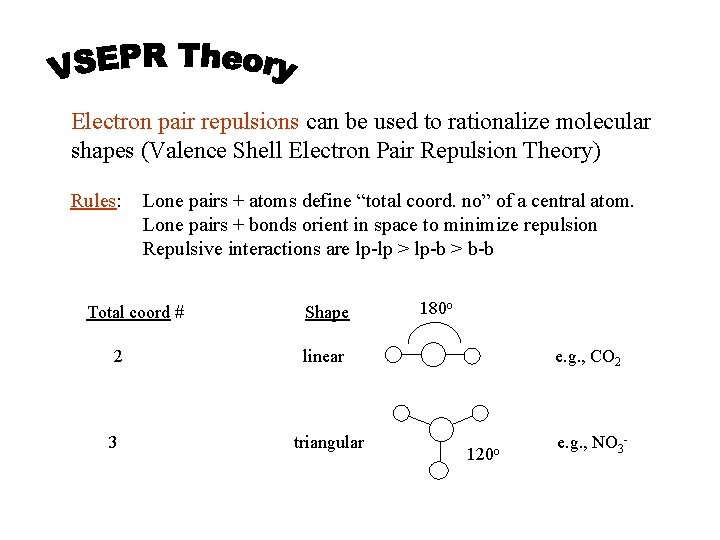 VSEPR Theory

Electron pair repulsions can be used to rationalize molecular shapes (Valence Shell Electron Pair Repulsion Theory)

Rules: Lone pairs + atoms define “total coord. no” of a central atom.
Lone pairs + bonds orient in space to minimize repulsion
Repulsive interactions are lp-lp > lp-b > b-b

| Total coord # | Shape | | |
|---|---|---|---|
| 2 | linear | $180^o$ | e.g., $CO_2$ |
| 3 | triangular | $120^o$ | e.g., $NO_3^-$ |